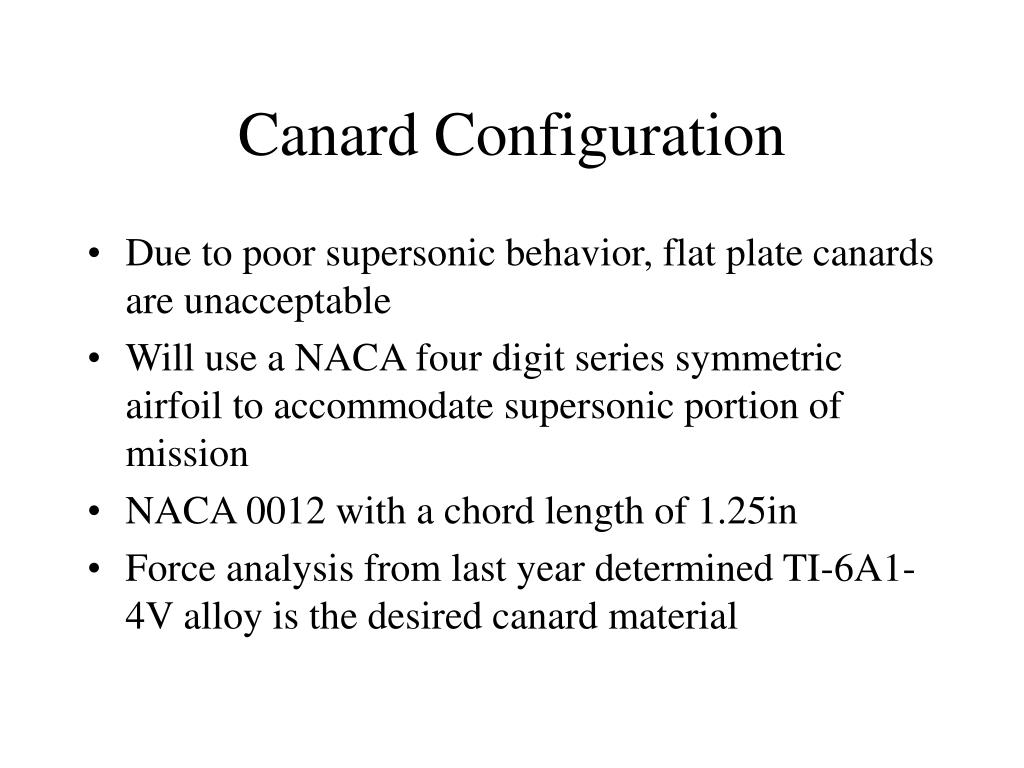 Canard Configuration

• Due to poor supersonic behavior, flat plate canards are unacceptable
• Will use a NACA four digit series symmetric airfoil to accommodate supersonic portion of mission
• NACA 0012 with a chord length of 1.25in
• Force analysis from last year determined TI-6A1-4V alloy is the desired canard material